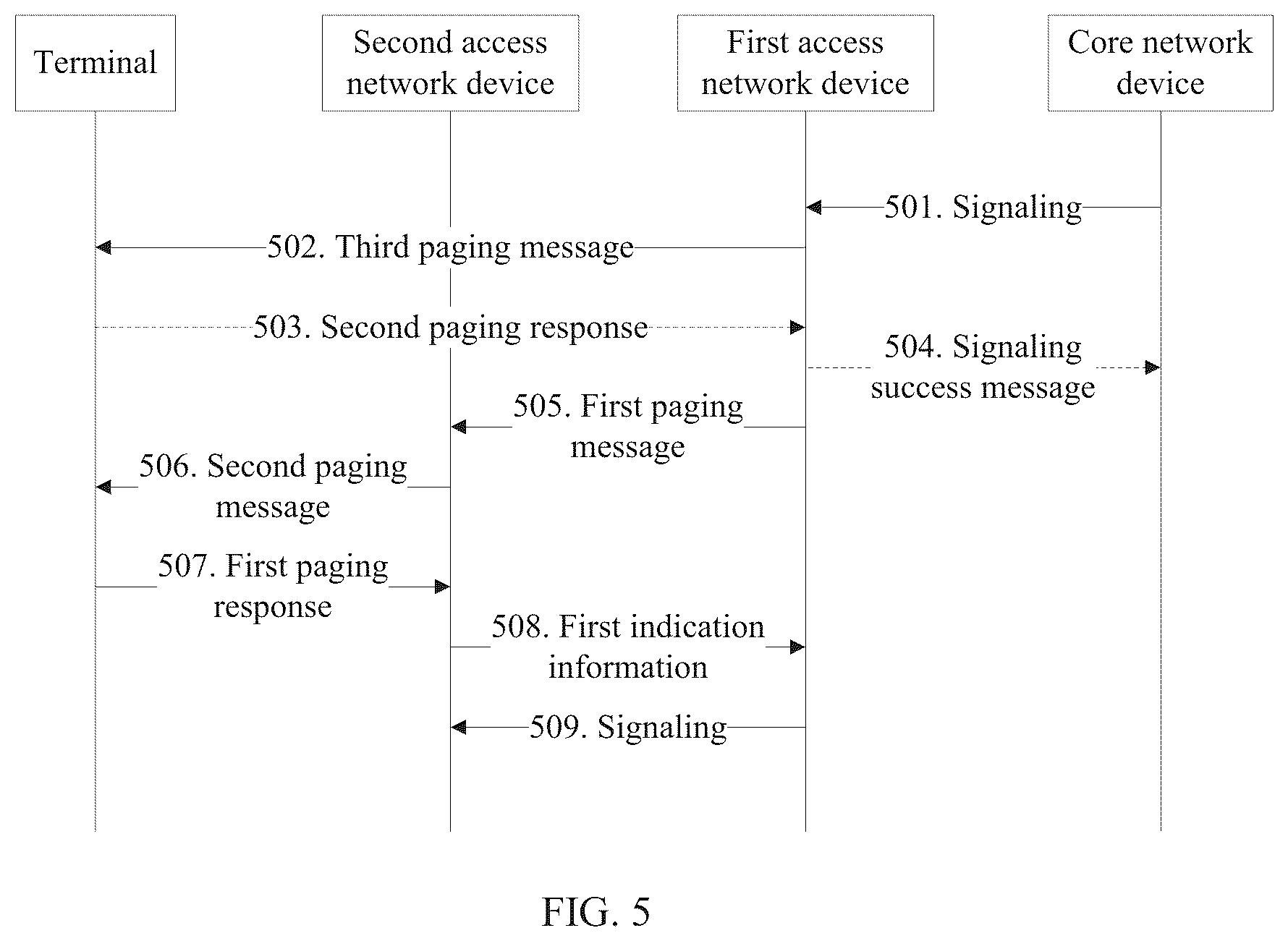 Terminal

Second access network device

First access network device

Core network device

501. Signaling

502. Third paging message

503. Second paging response

504. Signaling success message

505. First paging message

506. Second paging message

507. First paging response

508. First indication information

509. Signaling

FIG. 5